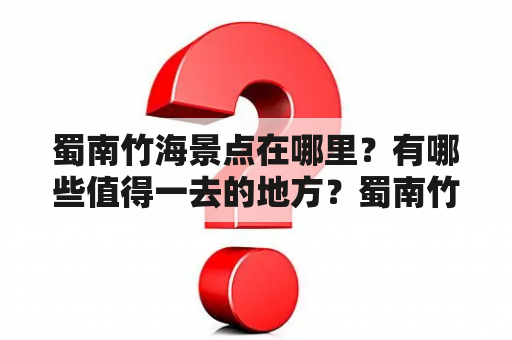 蜀南竹海景点在哪里？有哪些值得一去的地方？蜀南竹